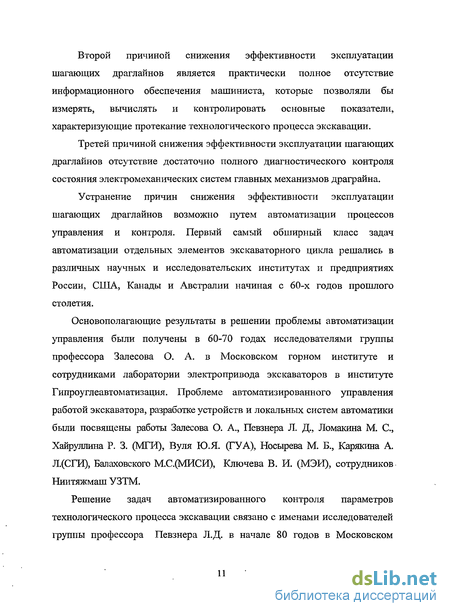 Второй причиной снижения эффективности эксплуатации шагающих драглайнов является практически полное отсутствие информационного обеспечения машиниста, которые позволяли бы измерять, вычислять и контролировать основные показатели, характеризующие протекание технологического процесса экскавации.

Третей причиной снижения эффективности эксплуатации шагающих драглайнов отсутствие достаточно полного диагностического контроля состояния электромеханических систем главных механизмов драграйна.

Устранение причин снижения эффективности эксплуатации шагающих драглайнов возможно путем автоматизации процессов управления и контроля. Первый самый обширный класс задач автоматизации отдельных элементов экскаваторного цикла решались в различных научных и исследовательских институтах и предприятиях России, США, Канады и Австралии начиная с 60-х годов прошлого столетия.

Основополагающие результаты в решении проблемы автоматизации управления были получены в 60-70 годах исследователями группы профессора Залесова О. А. в Московском горном институте и сотрудниками лаборатории электропривода экскаваторов в институте Гипроуглеавтоматизация. Проблеме автоматизированного управления работой экскаватора, разработке устройств и локальных систем автоматики были посвящены работы Залесова О. А., Певзнера Л. Д., Ломакина М. С., Хайруллина Р. З. (МГИ), Вуля Ю.Я. (ГУА), Носырева М. Б., Карякина А. Л.(СГИ), Балаховского М.С.(МИСИ), Ключева В. И. (МЭИ), сотрудников Ниитяжмаш УЗТМ.

Решение задач автоматизированного контроля параметров технологического процесса экскавации связано с именами исследователей группы профессора Певзнера Л.Д. в начале 80 годов в Московском

11

dsLib.net
библиотека диссертаций